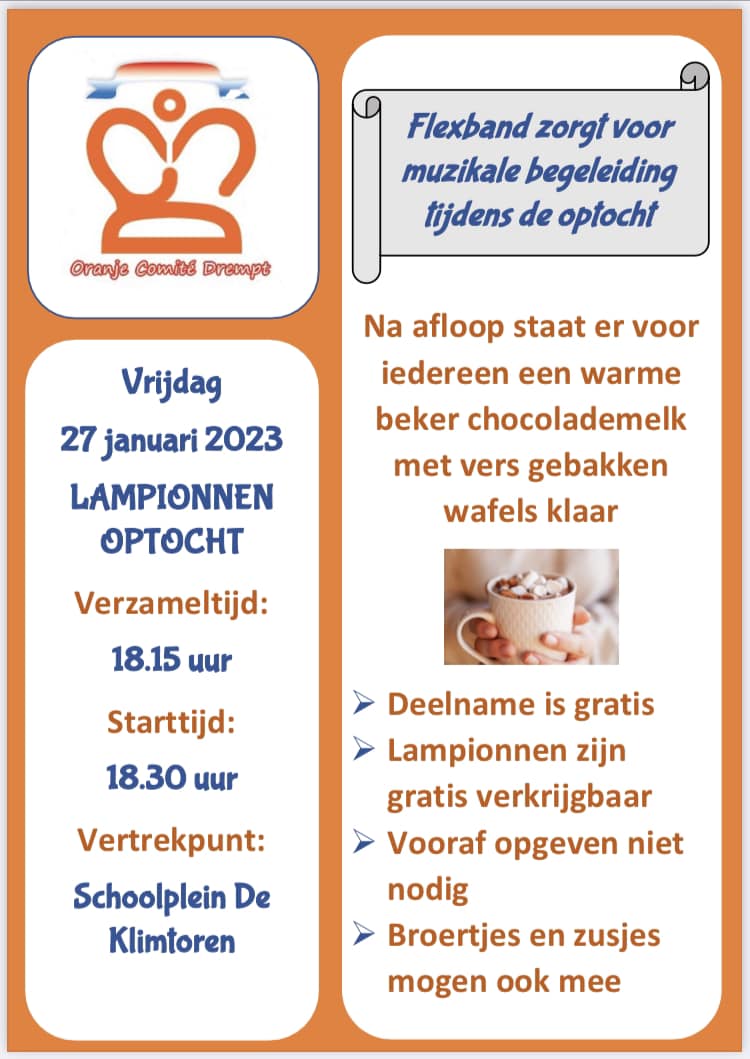 Oranje Comité Drempt

Vrijdag

27 januari 2023

LAMPIONNEN OPTOCHT

Verzameltijd:

18.15 uur

Starttijd:

18.30 uur

Vertrekpunt:

Schoolplein De Klimtoren

Flexband zorgt voor muzikale begeleiding tijdens de optocht

Na afloop staat er voor iedereen een warme beker chocolademelk met vers gebakken wafels klaar

➢ Deelname is gratis
➢ Lampionnen zijn gratis verkrijgbaar
➢ Vooraf opgeven niet nodig
➢ Broertjes en zusjes mogen ook mee